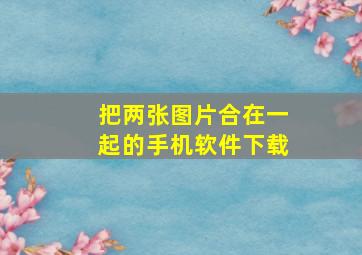 把两张图片合在一起的手机软件下载